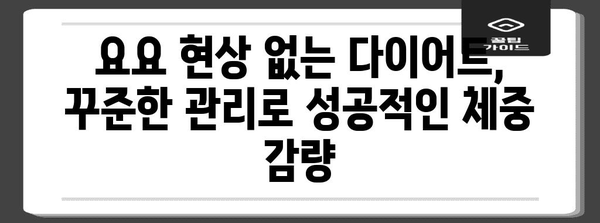 꿀팁 가이드

요요 현상 없는 다이어트, 꾸준한 관리로 성공적인 체중 감량